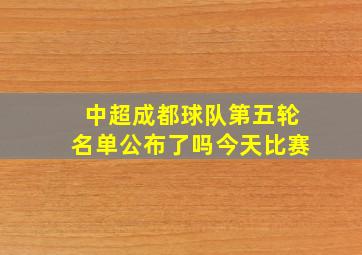 中超成都球队第五轮
名单公布了吗今天比赛